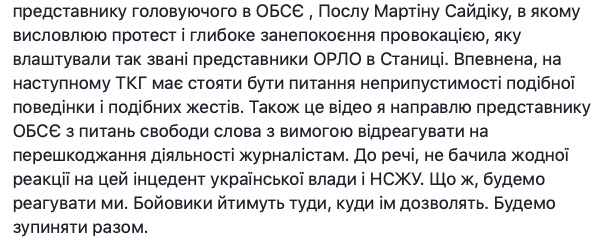 представнику головуючого в ОБСЄ , Послу Мартіну Сайдіку, в якому висловлюю протест і глибоке занепокоєння провокацією, яку влаштували так звані представники ОРЛО в Станиці. Впевнена, на наступному ТКГ має стояти бути питання неприпустимості подібної поведінки і подібних жестів. Також це відео я направлю представнику ОБСЄ з питань свободи слова з вимогою відреагувати на перешкоджання діяльності журналістам. До речі, не бачила жодної реакції на цей інцедент української влади і НСЖУ. Що ж, будемо реагувати ми. Бойовики йтимуть туди, куди їм дозволять. Будемо зупиняти разом.